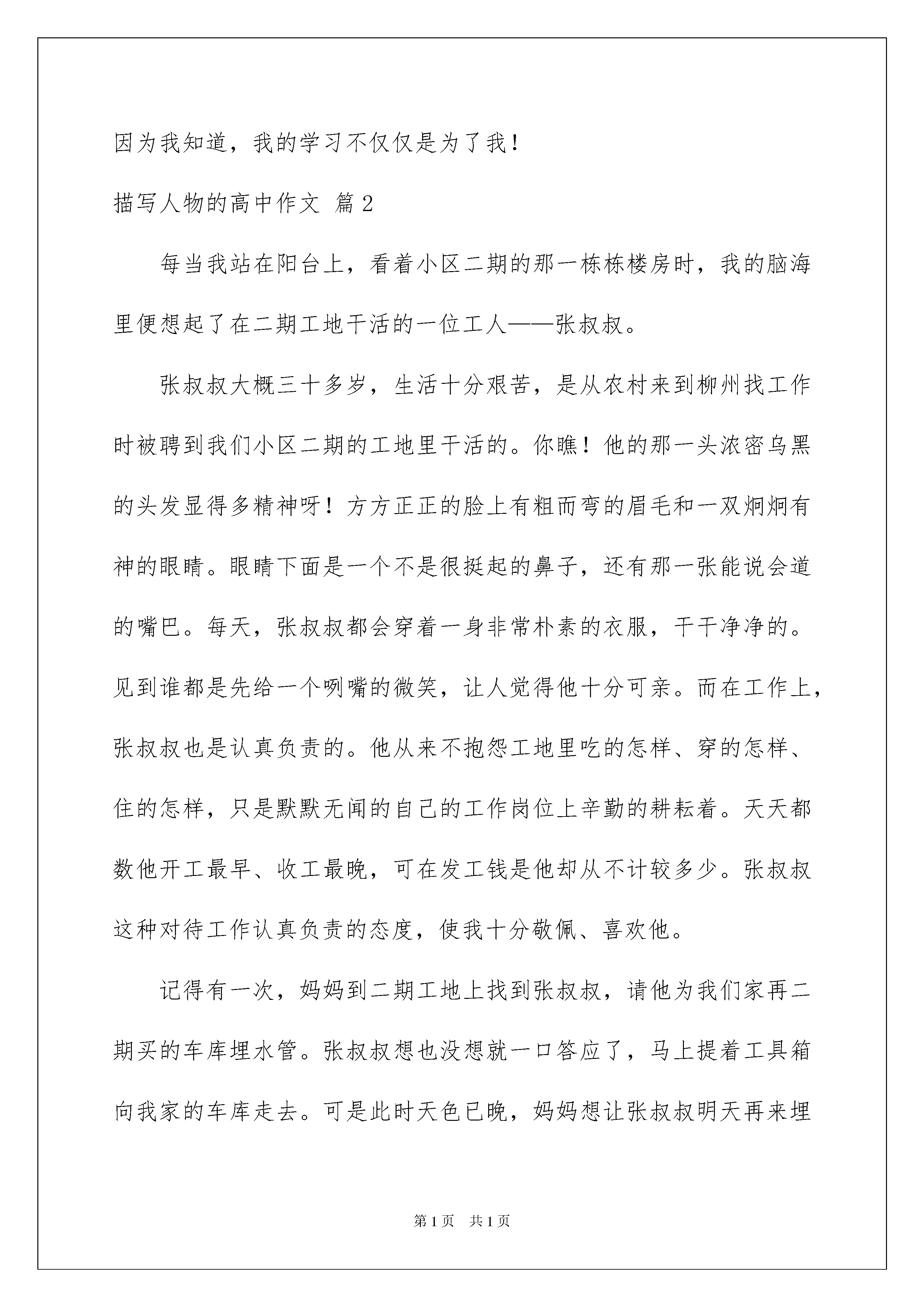 因为我知道，我的学习不仅仅是为了我！

描写人物的高中作文 篇2

每当我站在阳台上，看着小区二期的那一栋栋楼房时，我的脑海里便想起了在二期工地干活的一位工人——张叔叔。

张叔叔大概三十多岁，生活十分艰苦，是从农村来到柳州找工作时被聘到我们小区二期的工地里干活的。你瞧！他的那一头浓密乌黑的头发显得多精神呀！方方正正的脸上有粗而弯的眉毛和一双炯炯有神的眼睛。眼睛下面是一个不是很挺起的鼻子，还有那一张能说会道的嘴巴。每天，张叔叔都会穿着一身非常朴素的衣服，干干净净的。见到谁都是先给一个咧嘴的微笑，让人觉得他十分可亲。而在工作上，张叔叔也是认真负责的。他从来不抱怨工地里吃的怎样、穿的怎样、住的怎样，只是默默无闻的自己的工作岗位上辛勤的耕耘着。天天都数他开工最早、收工最晚，可在发工钱是他却从不计较多少。张叔叔这种对待工作认真负责的态度，使我十分敬佩、喜欢他。

记得有一次，妈妈到二期工地上找到张叔叔，请他为我们家再二期买的车库埋水管。张叔叔想也没想就一口答应了，马上提着工具箱向我家的车库走去。可是此时天色已晚，妈妈想让张叔叔明天再来埋

第1页 共1页